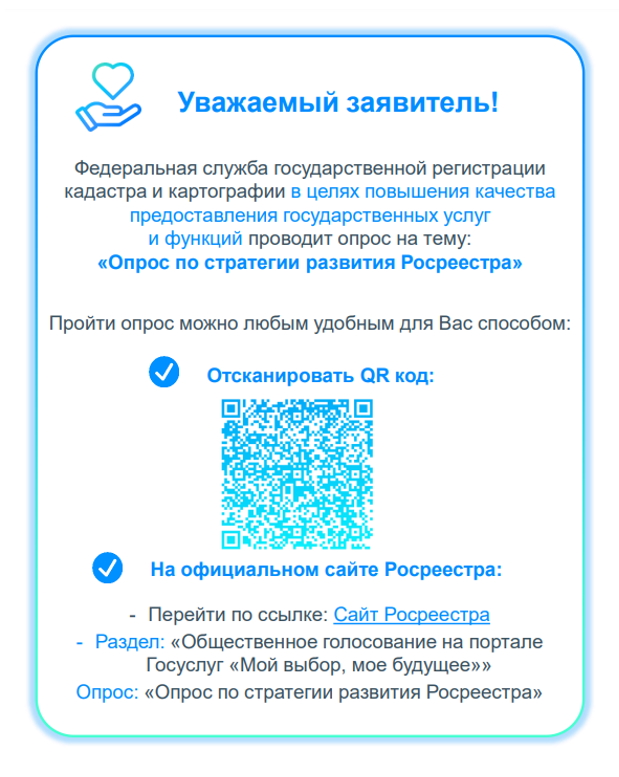 Уважаемый заявитель!

Федеральная служба государственной регистрации кадастра и картографии в целях повышения качества предоставления государственных услуг и функций проводит опрос на тему:
«Опрос по стратегии развития Росреестра»

Пройти опрос можно любым удобным для Вас способом:

Отсканировать QR код:

На официальном сайте Росреестра:

- Перейти по ссылке: Сайт Росреестра
- Раздел: «Общественное голосование на портале Госуслуг «Мой выбор, мое будущее»»
Опрос: «Опрос по стратегии развития Росреестра»